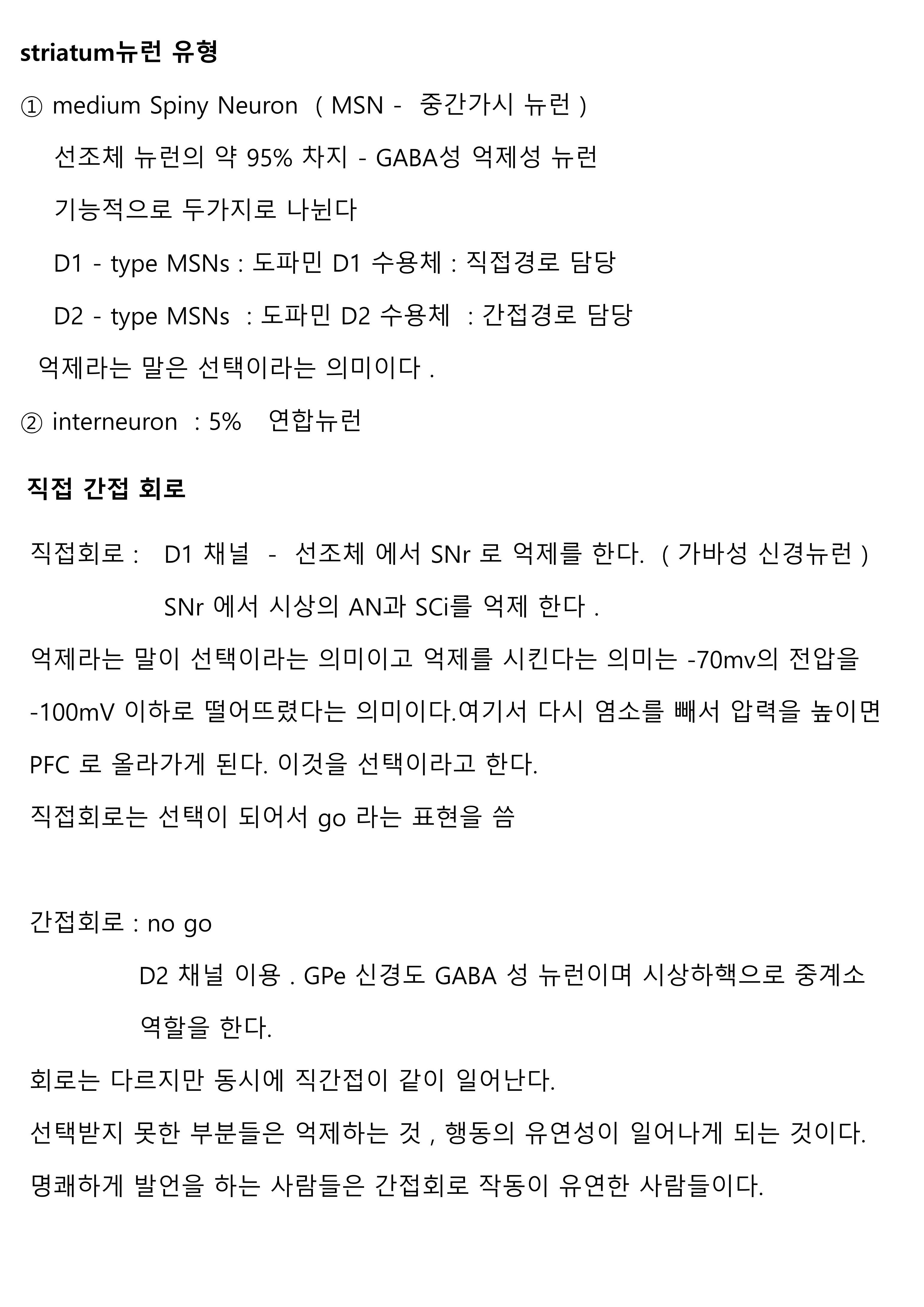 striatum뉴런 유형

① medium Spiny Neuron ( MSN - 중간가시 뉴런 )

선조체 뉴런의 약 95% 차지 - GABA성 억제성 뉴런

기능적으로 두가지로 나뉜다

D1 - type MSNs : 도파민 D1 수용체 : 직접경로 담당

D2 - type MSNs : 도파민 D2 수용체 : 간접경로 담당

억제라는 말은 선택이라는 의미이다 .

② interneuron : 5% 연합뉴런

직접 간접 회로

직접회로 : D1 채널 - 선조체 에서 SNr 로 억제를 한다. ( 가바성 신경뉴런 )

SNr 에서 시상의 AN과 SCi를 억제 한다 .

억제라는 말이 선택이라는 의미이고 억제를 시킨다는 의미는 -70mv의 전압을 -100mV 이하로 떨어뜨렸다는 의미이다.여기서 다시 염소를 빼서 압력을 높이면 PFC 로 올라가게 된다. 이것을 선택이라고 한다.

직접회로는 선택이 되어서 go 라는 표현을 씀

간접회로 : no go

D2 채널 이용 . GPe 신경도 GABA 성 뉴런이며 시상하핵으로 중계소 역할을 한다.

회로는 다르지만 동시에 직간접이 같이 일어난다.

선택받지 못한 부분들은 억제하는 것 , 행동의 유연성이 일어나게 되는 것이다.

명쾌하게 발언을 하는 사람들은 간접회로 작동이 유연한 사람들이다.